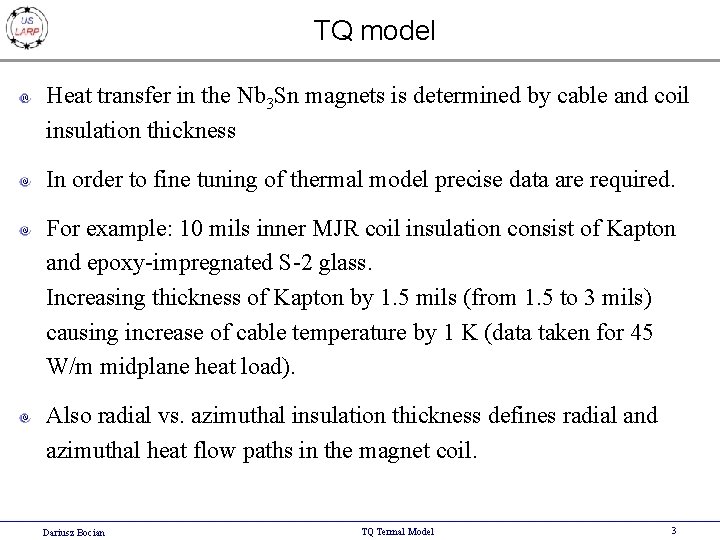 US LARP

TQ model

Heat transfer in the $Nb_3Sn$ magnets is determined by cable and coil insulation thickness

In order to fine tuning of thermal model precise data are required.

For example: 10 mils inner MJR coil insulation consist of Kapton and epoxy-impregnated S-2 glass.
Increasing thickness of Kapton by 1.5 mils (from 1.5 to 3 mils) causing increase of cable temperature by 1 K (data taken for 45 W/m midplane heat load).

Also radial vs. azimuthal insulation thickness defines radial and azimuthal heat flow paths in the magnet coil.

Dariusz Bocian

TQ Termal Model

3